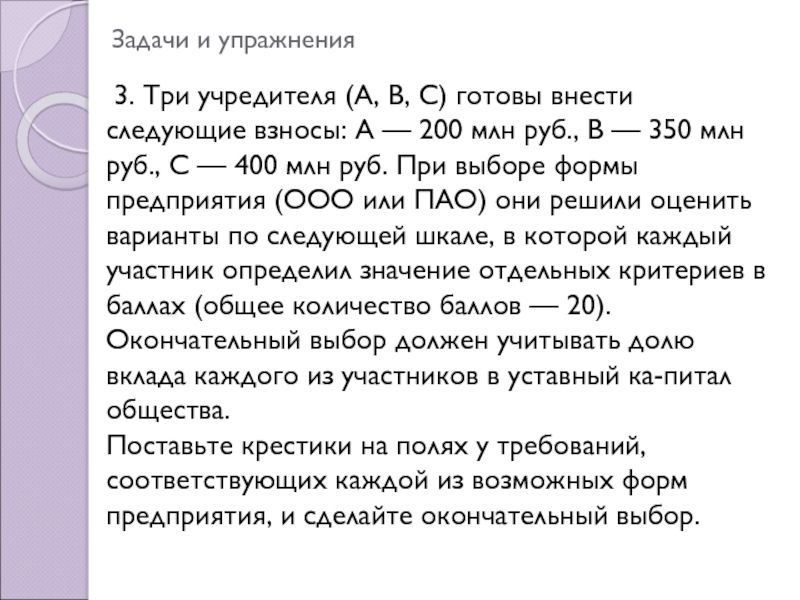 Задачи и упражнения

3. Три учредителя (А, В, С) готовы внести следующие взносы: А — 200 млн руб., В — 350 млн руб., С — 400 млн руб. При выборе формы предприятия (ООО или ПАО) они решили оценить варианты по следующей шкале, в которой каждый участник определил значение отдельных критериев в баллах (общее количество баллов — 20). Окончательный выбор должен учитывать долю вклада каждого из участников в уставный ка-питал общества.
Поставьте крестики на полях у требований, соответствующих каждой из возможных форм предприятия, и сделайте окончательный выбор.